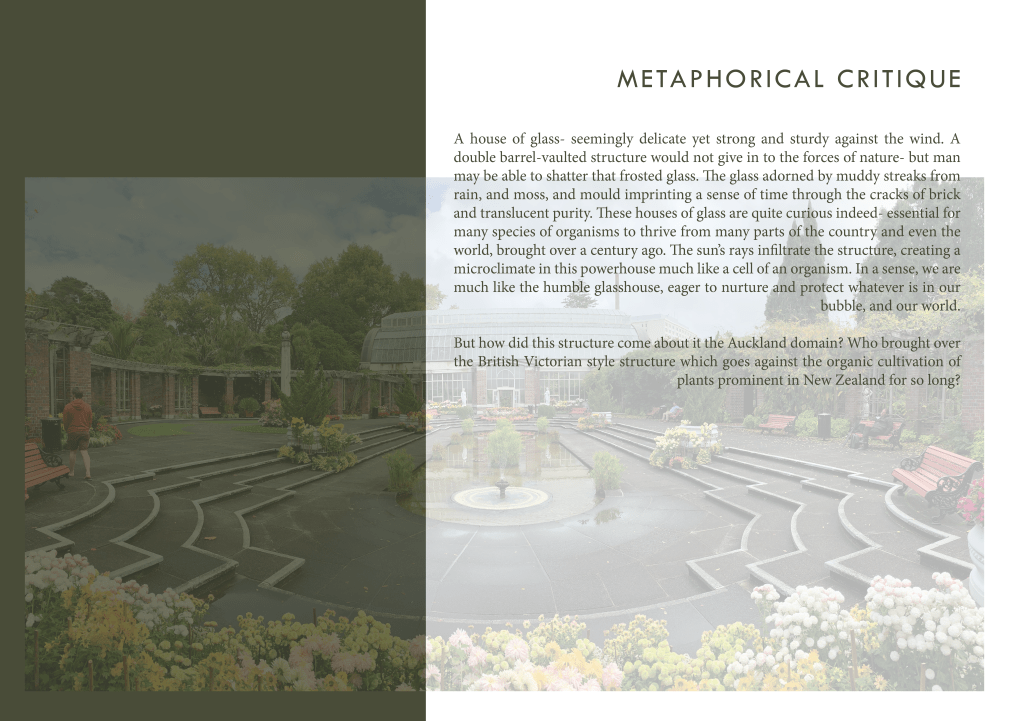 METAPHORICAL CRITIQUE

A house of glass- seemingly delicate yet strong and sturdy against the wind. A double barrel-vaulted structure would not give in to the forces of nature- but man may be able to shatter that frosted glass. The glass adorned by muddy streaks from rain, and moss, and mould imprinting a sense of time through the cracks of brick and translucent purity. These houses of glass are quite curious indeed- essential for many species of organisms to thrive from many parts of the country and even the world, brought over a century ago. The sun's rays infiltrate the structure, creating a microclimate in this powerhouse much like a cell of an organism. In a sense, we are much like the humble glasshouse, eager to nurture and protect whatever is in our bubble, and our world.

But how did this structure come about it the Auckland domain? Who brought over the British Victorian style structure which goes against the organic cultivation of plants prominent in New Zealand for so long?